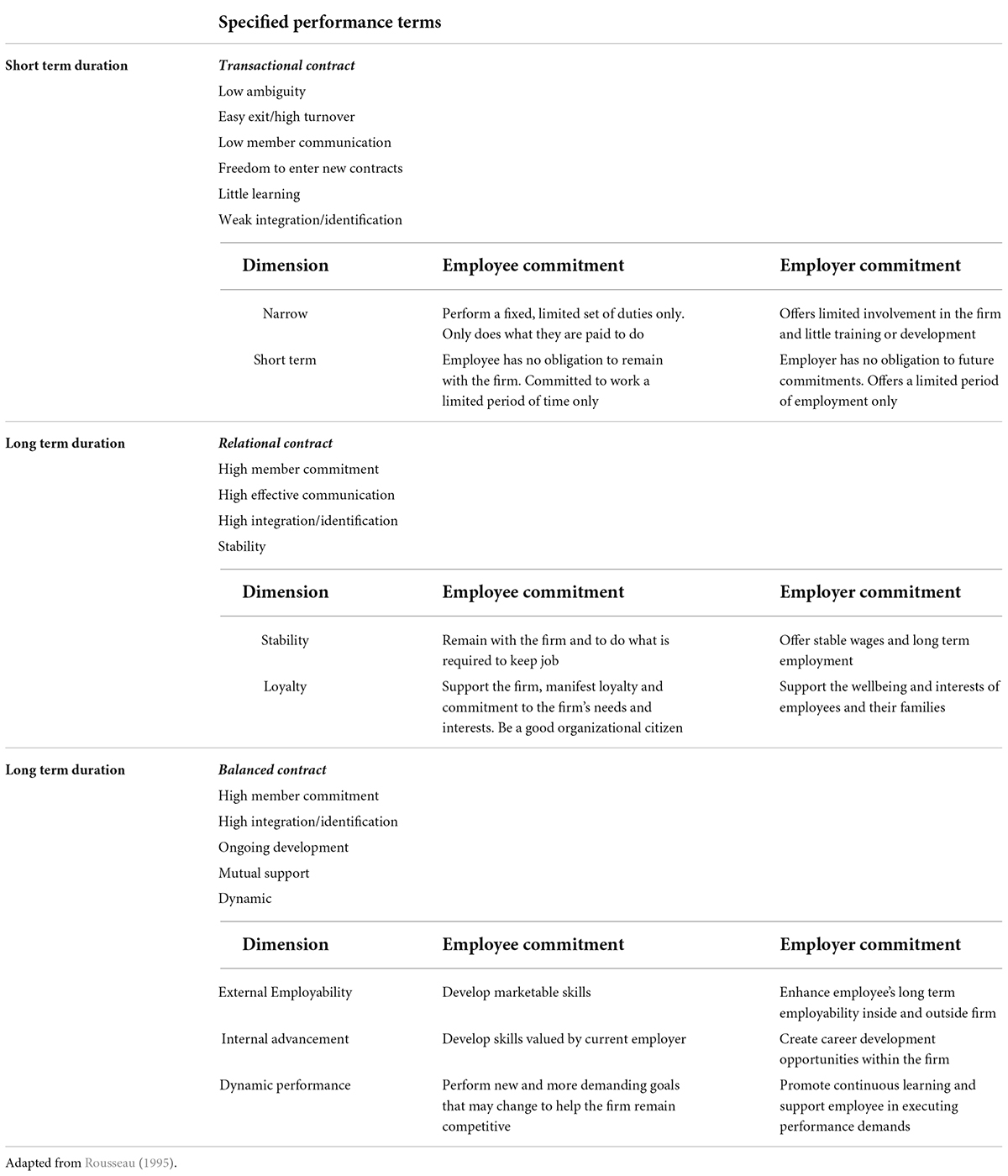 Specified performance terms

Short term duration

Transactional contract
Low ambiguity
Easy exit/high turnover
Low member communication
Freedom to enter new contracts
Little learning
Weak integration/identification

| Dimension | Employee commitment | Employer commitment |
|---|---|---|
| Narrow | Perform a fixed, limited set of duties only. Only does what they are paid to do | Offers limited involvement in the firm and little training or development |
| Short term | Employee has no obligation to remain with the firm. Committed to work a limited period of time only | Employer has no obligation to future commitments. Offers a limited period of employment only |

Long term duration

Relational contract
High member commitment
High effective communication
High integration/identification
Stability

| Dimension | Employee commitment | Employer commitment |
|---|---|---|
| Stability | Remain with the firm and to do what is required to keep job | Offer stable wages and long term employment |
| Loyalty | Support the firm, manifest loyalty and commitment to the firm's needs and interests. Be a good organizational citizen | Support the wellbeing and interests of employees and their families |

Long term duration

Balanced contract
High member commitment
High integration/identification
Ongoing development
Mutual support
Dynamic

| Dimension | Employee commitment | Employer commitment |
|---|---|---|
| External Employability | Develop marketable skills | Enhance employee's long term employability inside and outside firm |
| Internal advancement | Develop skills valued by current employer | Create career development opportunities within the firm |
| Dynamic performance | Perform new and more demanding goals that may change to help the firm remain competitive | Promote continuous learning and support employee in executing performance demands |

Adapted from Rousseau (1995).